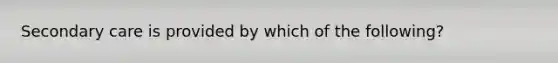 Secondary care is provided by which of the following?